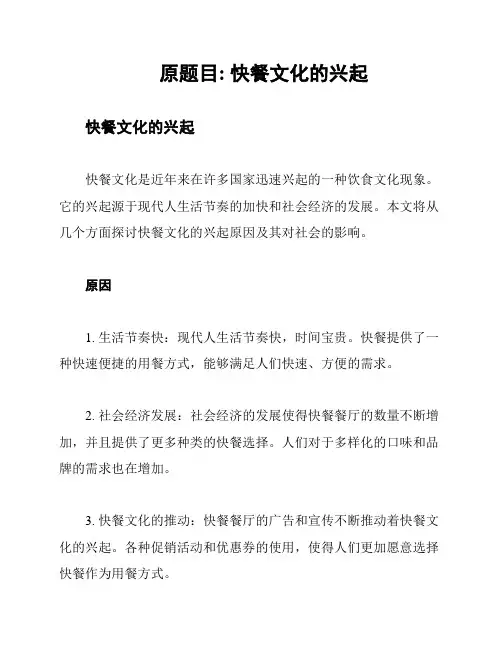 原题目: 快餐文化的兴起

快餐文化的兴起

快餐文化是近年来在许多国家迅速兴起的一种饮食文化现象。它的兴起源于现代人生活节奏的加快和社会经济的发展。本文将从几个方面探讨快餐文化的兴起原因及其对社会的影响。

原因

1. 生活节奏快：现代人生活节奏快，时间宝贵。快餐提供了一种快速便捷的用餐方式，能够满足人们快速、方便的需求。

2. 社会经济发展：社会经济的发展使得快餐餐厅的数量不断增加，并且提供了更多种类的快餐选择。人们对于多样化的口味和品牌的需求也在增加。

3. 快餐文化的推动：快餐餐厅的广告和宣传不断推动着快餐文化的兴起。各种促销活动和优惠券的使用，使得人们更加愿意选择快餐作为用餐方式。